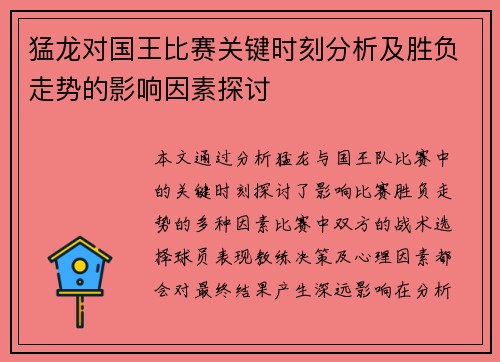 猛龙对国王比赛关键时刻分析及胜负走势的影响因素探讨

本文通过分析猛龙与国王队比赛中的关键时刻探讨了影响比赛胜负走势的多种因素比赛中双方的战术选择球员表现教练决策及心理因素都会对最终结果产生深远影响在分析